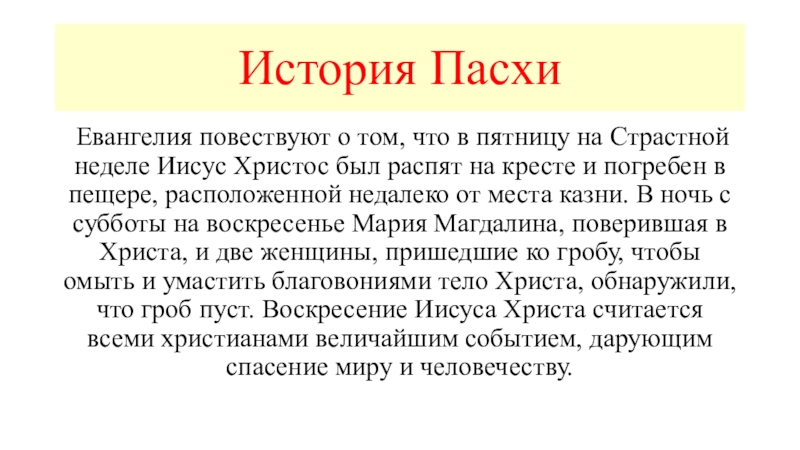 История Пасхи

Евангелия повествуют о том, что в пятницу на Страстной неделе Иисус Христос был распят на кресте и погребен в пещере, расположенной недалеко от места казни. В ночь с субботы на воскресенье Мария Магдалина, поверившая в Христа, и две женщины, пришедшие ко гробу, чтобы омыть и умастить благовониями тело Христа, обнаружили, что гроб пуст. Воскресение Иисуса Христа считается всеми христианами величайшим событием, дарующим спасение миру и человечеству.